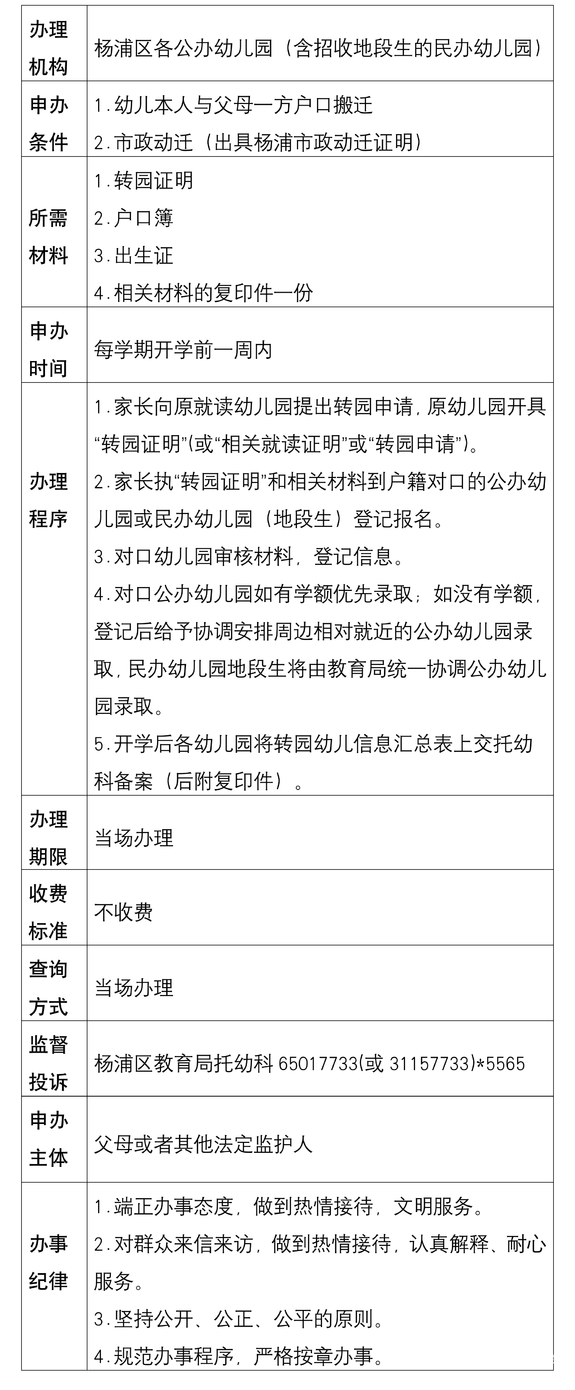 | 办理机构 | 杨浦区各公办幼儿园（含招收地段生的民办幼儿园） |
|---|---|
| 申办条件 | 1.幼儿本人与父母一方户口搬迁 2.市政动迁（出具杨浦市政动迁证明） |
| 所需材料 | 1.转园证明 2.户口簿 3.出生证 4.相关材料的复印件一份 |
| 申办时间 | 每学期开学前一周内 |
| 办理程序 | 1.家长向原就读幼儿园提出转园申请，原幼儿园开具“转园证明”(或“相关就读证明”或“转园申请”)。 2.家长执“转园证明”和相关材料到户籍对口的公办幼儿园或民办幼儿园（地段生）登记报名。 3.对口幼儿园审核材料，登记信息。 4.对口公办幼儿园如有学额优先录取；如没有学额，登记后给予协调安排周边相对就近的公办幼儿园录取，民办幼儿园地段生将由教育局统一协调公办幼儿园录取。 5.开学后各幼儿园将转园幼儿信息汇总表上交托幼科备案（后附复印件）。 |
| 办理期限 | 当场办理 |
| 收费标准 | 不收费 |
| 查询方式 | 当场办理 |
| 监督投诉 | 杨浦区教育局托幼科65017733(或31157733)*5565 |
| 申办主体 | 父母或者其他法定监护人 |
| 办事纪律 | 1.端正办事态度，做到热情接待，文明服务。 2.对群众来信来访，做到热情接待，认真解释、耐心服务。 3.坚持公开、公正、公平的原则。 4.规范办事程序，严格按章办事。 |